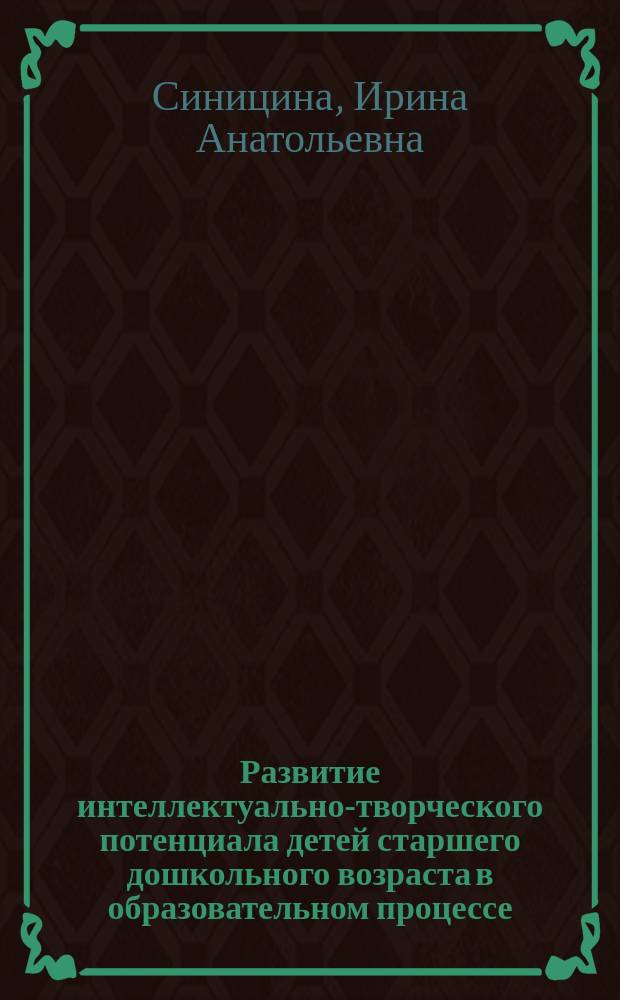 Синицина, Ирина Анатольевна

Развитие интеллектуально-творческого потенциала детей старшего дошкольного возраста в образовательном процессе